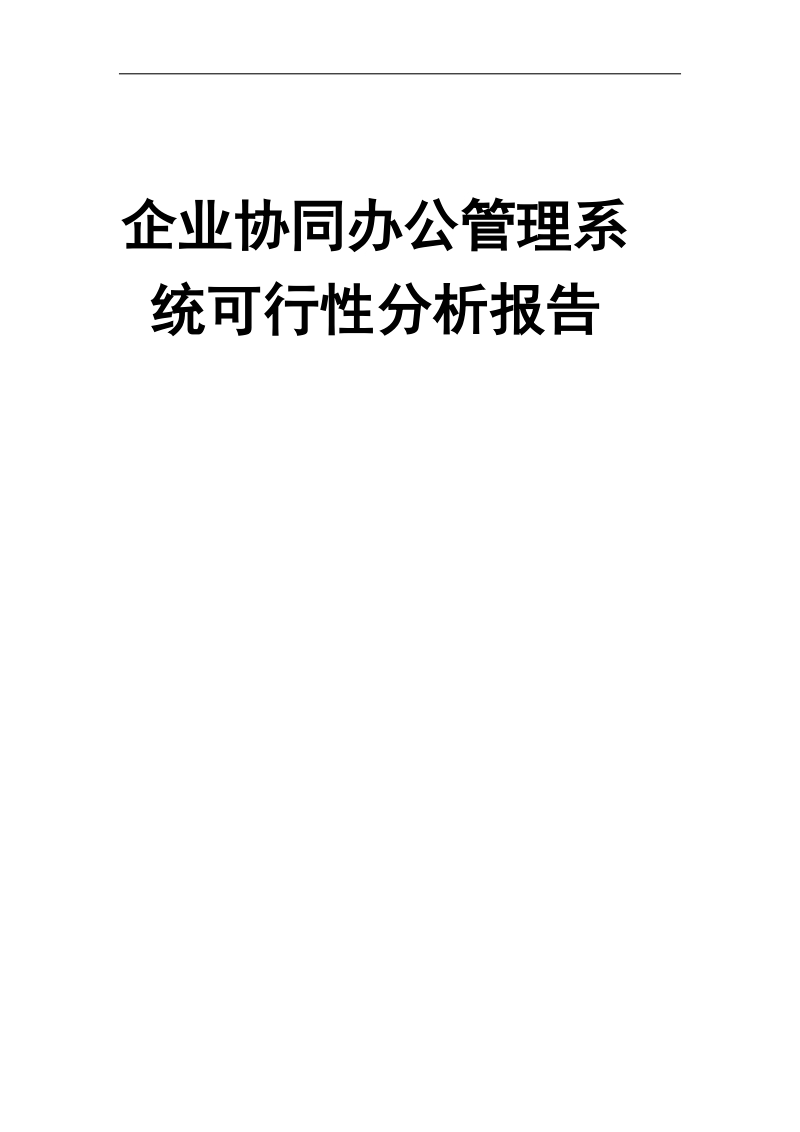 企业协同办公管理系统可行性分析报告